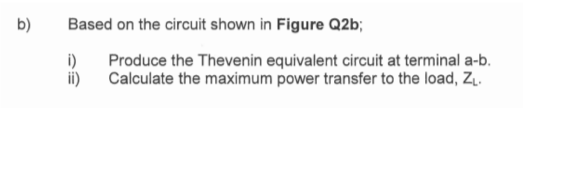 b) Based on the circuit shown in Figure Q2b;

i) Produce the Thevenin equivalent circuit at terminal a-b.
ii) Calculate the maximum power transfer to the load, $Z_L$.